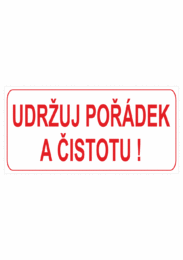 UDRŽUJ POŘÁDEK
A ČISTOTU !